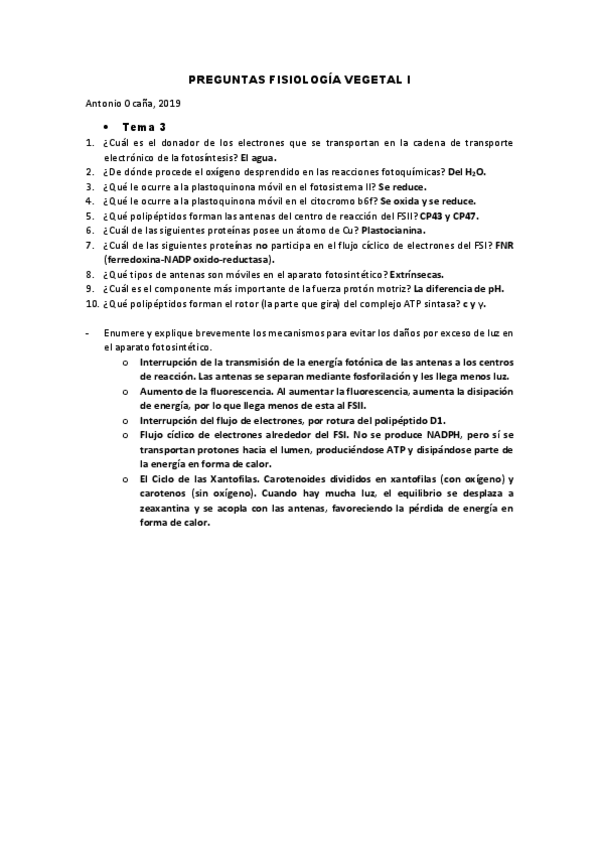 PREGUNTAS FISIOLOGÍA VEGETAL I

Antonio Ocaña, 2019

• Tema 3

1. ¿Cuál es el donador de los electrones que se transportan en la cadena de transporte electrónico de la fotosíntesis? El agua.
2. ¿De dónde procede el oxígeno desprendido en las reacciones fotoquímicas? Del $H_2O$.
3. ¿Qué le ocurre a la plastoquinona móvil en el fotosistema II? Se reduce.
4. ¿Qué le ocurre a la plastoquinona móvil en el citocromo b6f? Se oxida y se reduce.
5. ¿Qué polipéptidos forman las antenas del centro de reacción del FSII? CP43 y CP47.
6. ¿Cuál de las siguientes proteínas posee un átomo de Cu? Plastocianina.
7. ¿Cuál de las siguientes proteínas no participa en el flujo cíclico de electrones del FSI? FNR (ferredoxina-NADP oxido-reductasa).
8. ¿Qué tipos de antenas son móviles en el aparato fotosintético? Extrínsecas.
9. ¿Cuál es el componente más importante de la fuerza protón motriz? La diferencia de pH.
10. ¿Qué polipéptidos forman el rotor (la parte que gira) del complejo ATP sintasa? c y γ.

- Enumere y explique brevemente los mecanismos para evitar los daños por exceso de luz en el aparato fotosintético.
o Interrupción de la transmisión de la energía fotónica de las antenas a los centros de reacción. Las antenas se separan mediante fosforilación y les llega menos luz.
o Aumento de la fluorescencia. Al aumentar la fluorescencia, aumenta la disipación de energía, por lo que llega menos de esta al FSII.
o Interrupción del flujo de electrones, por rotura del polipéptido D1.
o Flujo cíclico de electrones alrededor del FSI. No se produce NADPH, pero sí se transportan protones hacia el lumen, produciéndose ATP y disipándose parte de la energía en forma de calor.
o El Ciclo de las Xantofilas. Carotenoides divididos en xantofilas (con oxígeno) y carotenos (sin oxígeno). Cuando hay mucha luz, el equilibrio se desplaza a zeaxantina y se acopla con las antenas, favoreciendo la pérdida de energía en forma de calor.